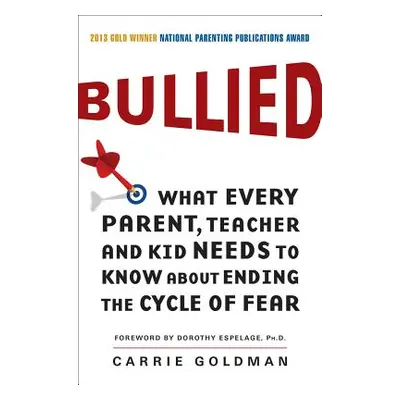 2013 GOLD WINNER NATIONAL PARENTING PUBLICATIONS AWARD

BULLIED

WHAT EVERY PARENT, TEACHER AND KID NEEDS TO KNOW ABOUT ENDING THE CYCLE OF FEAR

FOREWORD BY DOROTHY ESPELAGE, PH.D.

CARRIE GOLDMAN